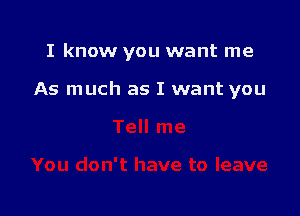 I know you want me
As much as I want you
Tell me
You don't have to leave